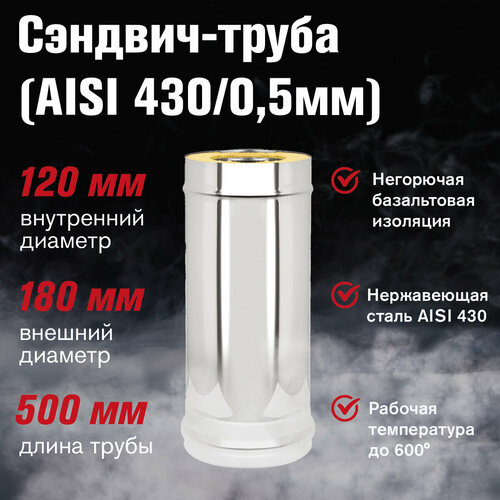 Сэндвич-труба (AISI 430/0,5мм)

120 мм
внутренний диаметр

180 мм
внешний диаметр

500 мм
длина трубы

Негорючая базальтовая изоляция

Нержавеющая сталь AISI 430

Рабочая температура до 600°